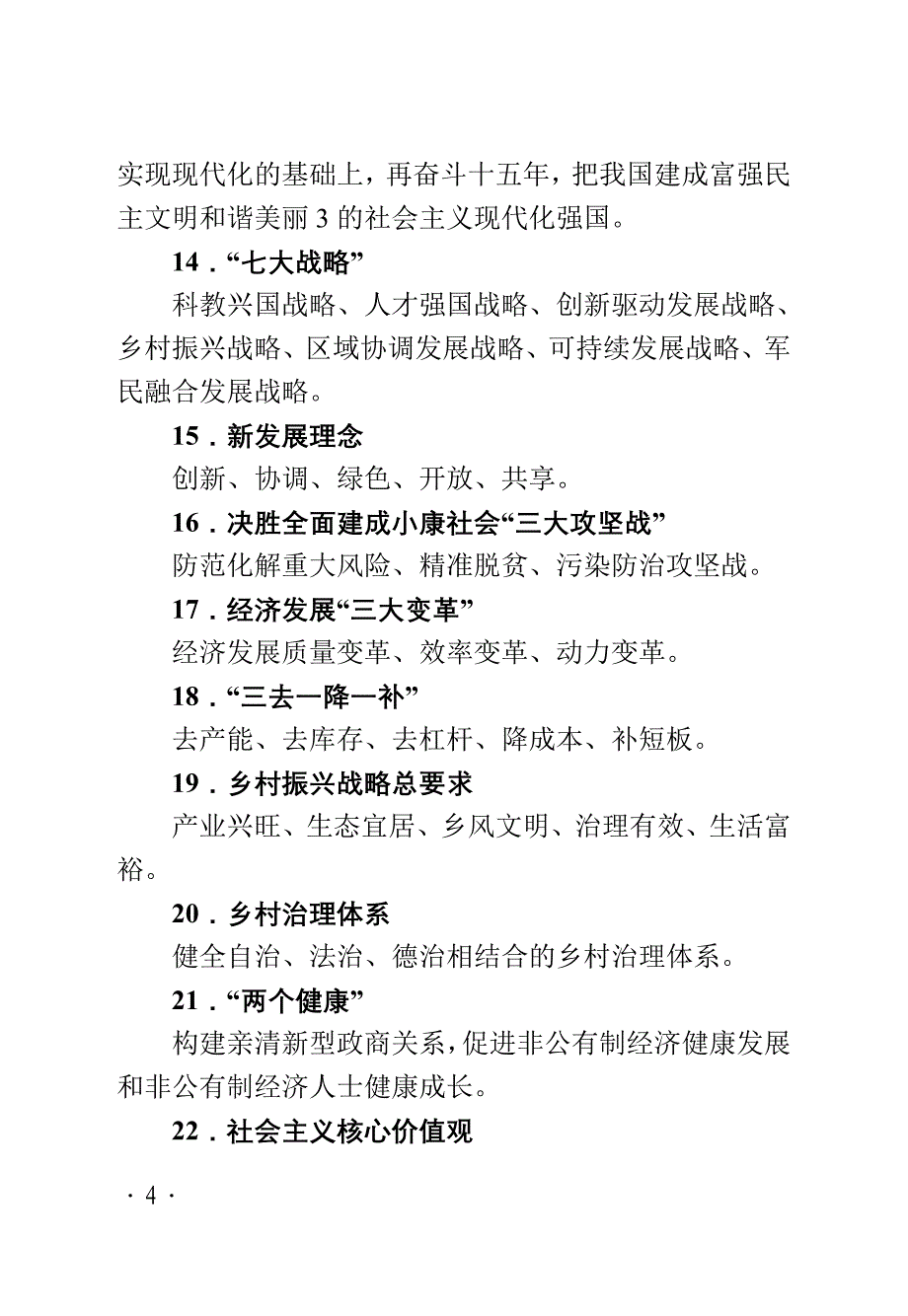 实现现代化的基础上，再奋斗十五年，把我国建成富强民主文明和谐美丽 3 的社会主义现代化强国。

14．“七大战略”

科教兴国战略、人才强国战略、创新驱动发展战略、乡村振兴战略、区域协调发展战略、可持续发展战略、军民融合发展战略。

15．新发展理念

创新、协调、绿色、开放、共享。

16．决胜全面建成小康社会“三大攻坚战”

防范化解重大风险、精准脱贫、污染防治攻坚战。

17．经济发展“三大变革”

经济发展质量变革、效率变革、动力变革。

18．“三去一降一补”

去产能、去库存、去杠杆、降成本、补短板。

19．乡村振兴战略总要求

产业兴旺、生态宜居、乡风文明、治理有效、生活富裕。

20．乡村治理体系

健全自治、法治、德治相结合的乡村治理体系。

21．“两个健康”

构建亲清新型政商关系，促进非公有制经济健康发展和非公有制经济人士健康成长。

22．社会主义核心价值观

· 4 ·